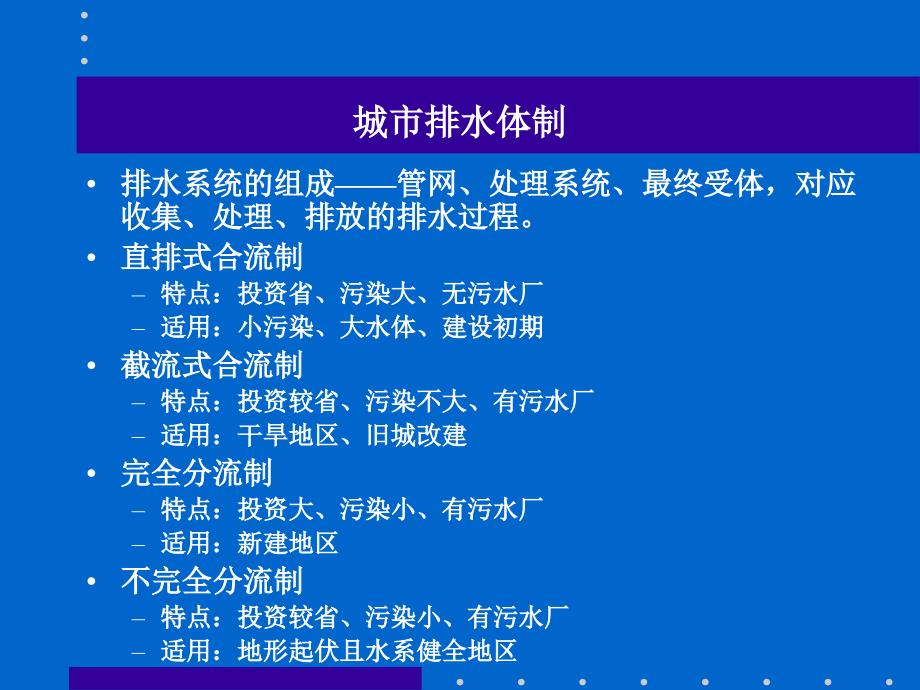 城市排水体制

• 排水系统的组成——管网、处理系统、最终受体，对应收集、处理、排放的排水过程。
• 直排式合流制
 – 特点：投资省、污染大、无污水厂
 – 适用：小污染、大水体、建设初期
• 截流式合流制
 – 特点：投资较省、污染不大、有污水厂
 – 适用：干旱地区、旧城改建
• 完全分流制
 – 特点：投资大、污染小、有污水厂
 – 适用：新建地区
• 不完全分流制
 – 特点：投资较省、污染小、有污水厂
 – 适用：地形起伏且水系健全地区